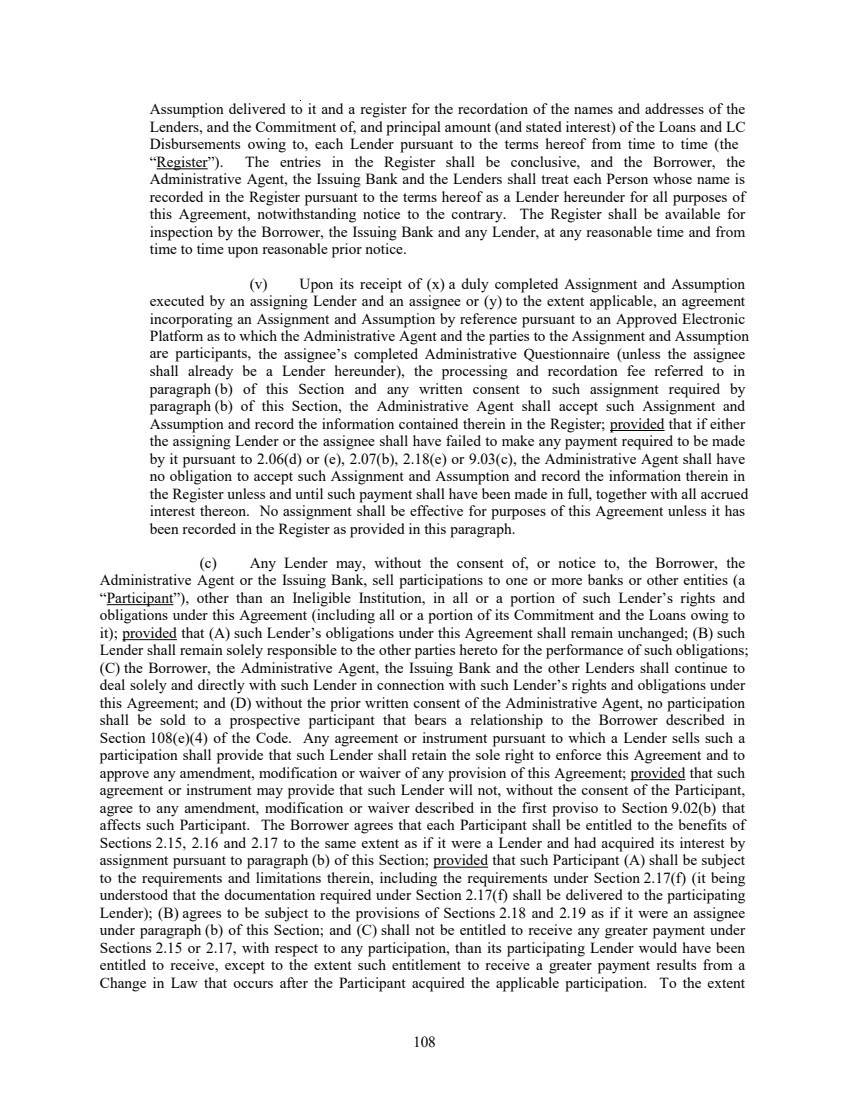 Assumption delivered to it and a register for the recordation of the names and addresses of the Lenders, and the Commitment of, and principal amount (and stated interest) of the Loans and LC Disbursements owing to, each Lender pursuant to the terms hereof from time to time (the "Register"). The entries in the Register shall be conclusive, and the Borrower, the Administrative Agent, the Issuing Bank and the Lenders shall treat each Person whose name is recorded in the Register pursuant to the terms hereof as a Lender hereunder for all purposes of this Agreement, notwithstanding notice to the contrary. The Register shall be available for inspection by the Borrower, the Issuing Bank and any Lender, at any reasonable time and from time to time upon reasonable prior notice.

(v) Upon its receipt of (x) a duly completed Assignment and Assumption executed by an assigning Lender and an assignee or (y) to the extent applicable, an agreement incorporating an Assignment and Assumption by reference pursuant to an Approved Electronic Platform as to which the Administrative Agent and the parties to the Assignment and Assumption are participants, the assignee's completed Administrative Questionnaire (unless the assignee shall already be a Lender hereunder), the processing and recordation fee referred to in paragraph (b) of this Section and any written consent to such assignment required by paragraph (b) of this Section, the Administrative Agent shall accept such Assignment and Assumption and record the information contained therein in the Register; provided that if either the assigning Lender or the assignee shall have failed to make any payment required to be made by it pursuant to 2.06(d) or (e), 2.07(b), 2.18(e) or 9.03(c), the Administrative Agent shall have no obligation to accept such Assignment and Assumption and record the information therein in the Register unless and until such payment shall have been made in full, together with all accrued interest thereon. No assignment shall be effective for purposes of this Agreement unless it has been recorded in the Register as provided in this paragraph.

(c) Any Lender may, without the consent of, or notice to, the Borrower, the Administrative Agent or the Issuing Bank, sell participations to one or more banks or other entities (a "Participant"), other than an Ineligible Institution, in all or a portion of such Lender's rights and obligations under this Agreement (including all or a portion of its Commitment and the Loans owing to it); provided that (A) such Lender's obligations under this Agreement shall remain unchanged; (B) such Lender shall remain solely responsible to the other parties hereto for the performance of such obligations; (C) the Borrower, the Administrative Agent, the Issuing Bank and the other Lenders shall continue to deal solely and directly with such Lender in connection with such Lender's rights and obligations under this Agreement; and (D) without the prior written consent of the Administrative Agent, no participation shall be sold to a prospective participant that bears a relationship to the Borrower described in Section 108(e)(4) of the Code. Any agreement or instrument pursuant to which a Lender sells such a participation shall provide that such Lender shall retain the sole right to enforce this Agreement and to approve any amendment, modification or waiver of any provision of this Agreement; provided that such agreement or instrument may provide that such Lender will not, without the consent of the Participant, agree to any amendment, modification or waiver described in the first proviso to Section 9.02(b) that affects such Participant. The Borrower agrees that each Participant shall be entitled to the benefits of Sections 2.15, 2.16 and 2.17 to the same extent as if it were a Lender and had acquired its interest by assignment pursuant to paragraph (b) of this Section; provided that such Participant (A) shall be subject to the requirements and limitations therein, including the requirements under Section 2.17(f) (it being understood that the documentation required under Section 2.17(f) shall be delivered to the participating Lender); (B) agrees to be subject to the provisions of Sections 2.18 and 2.19 as if it were an assignee under paragraph (b) of this Section; and (C) shall not be entitled to receive any greater payment under Sections 2.15 or 2.17, with respect to any participation, than its participating Lender would have been entitled to receive, except to the extent such entitlement to receive a greater payment results from a Change in Law that occurs after the Participant acquired the applicable participation. To the extent

108